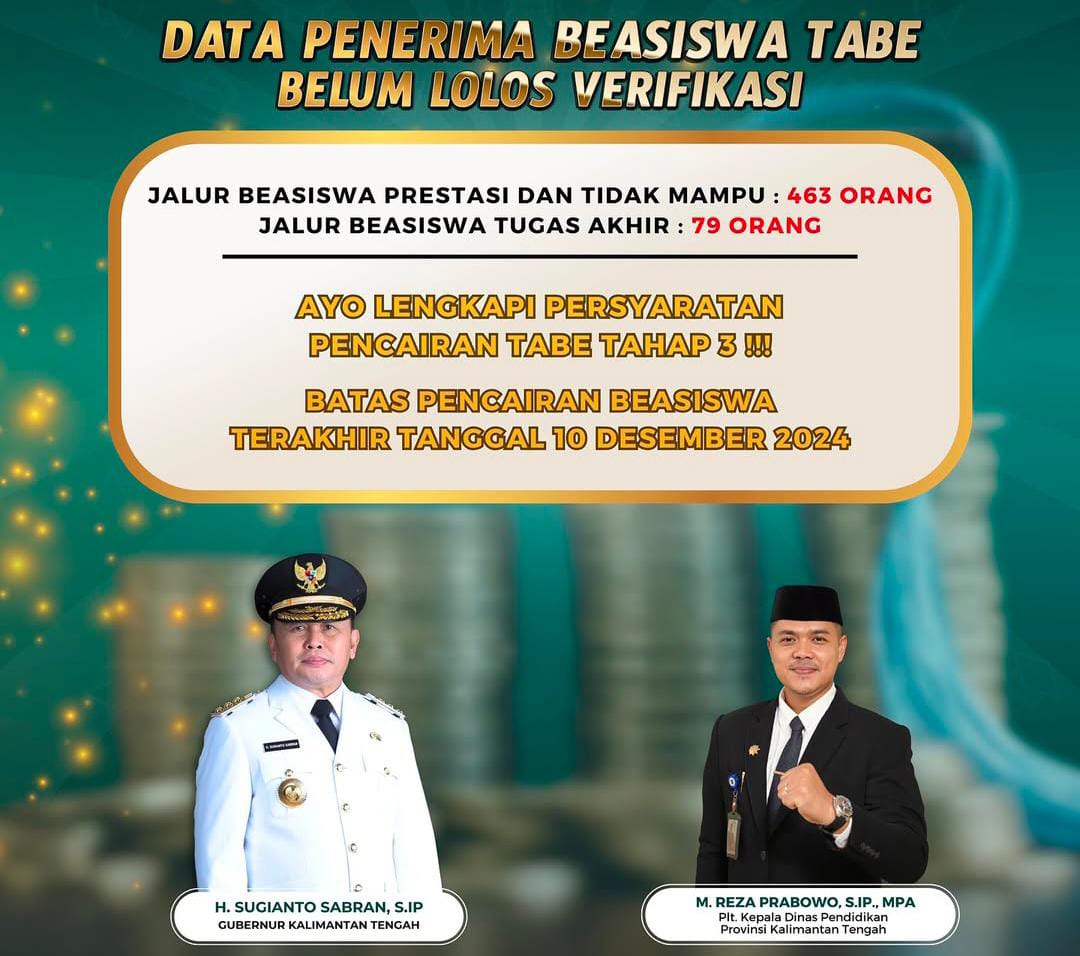 DATA PENERIMA BEASISWA TABE
BELUM LOLOS VERIFIKASI

JALUR BEASISWA PRESTASI DAN TIDAK MAMPU : 463 ORANG
JALUR BEASISWA TUGAS AKHIR : 79 ORANG

AYO LENGKAPI PERSYARATAN
PENCAIRAN TABE TAHAP 3 !!!

BATAS PENCAIRAN BEASISWA
TERAKHIR TANGGAL 10 DESEMBER 2024

H. SUGIANTO SABRAN, S.IP
GUBERNUR KALIMANTAN TENGAH

M. REZA PRABOWO, S.IP., MPA
Plt. Kepala Dinas Pendidikan
Provinsi Kalimantan Tengah